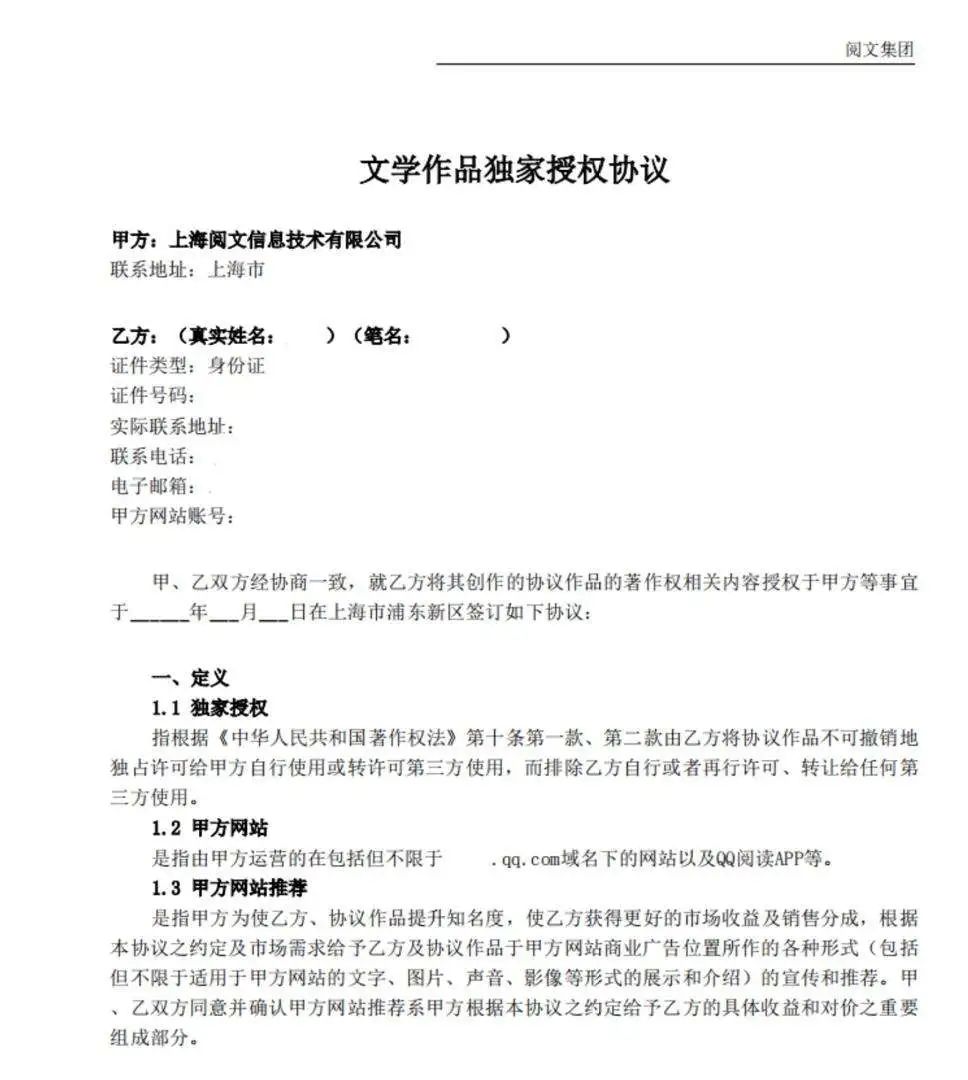 阅文集团

文学作品独家授权协议

甲方：上海阅文信息技术有限公司
联系地址：上海市

乙方：（真实姓名：　　）（笔名：　　　）
证件类型：身份证
证件号码：
实际联系地址：
联系电话：
电子邮箱：
甲方网站账号：

甲、乙双方经协商一致，就乙方将其创作的协议作品的著作权相关内容授权于甲方等事宜于______年___月___日在上海市浦东新区签订如下协议：

一、定义
1.1 独家授权
指根据《中华人民共和国著作权法》第十条第一款、第二款由乙方将协议作品不可撤销地独占许可给甲方自行使用或转许可第三方使用，而排除乙方自行或者再行许可、转让给任何第三方使用。
1.2 甲方网站
是指由甲方运营的在包括但不限于　　.qq.com域名下的网站以及QQ阅读APP等。
1.3 甲方网站推荐
是指甲方为使乙方、协议作品提升知名度，使乙方获得更好的市场收益及销售分成，根据本协议之约定及市场需求给予乙方及协议作品于甲方网站商业广告位置所作的各种形式（包括但不限于适用于甲方网站的文字、图片、声音、影像等形式的展示和介绍）的宣传和推荐。甲、乙双方同意并确认甲方网站推荐系甲方根据本协议之约定给予乙方的具体收益和对价之重要组成部分。